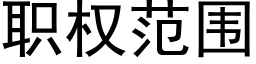 职权范围